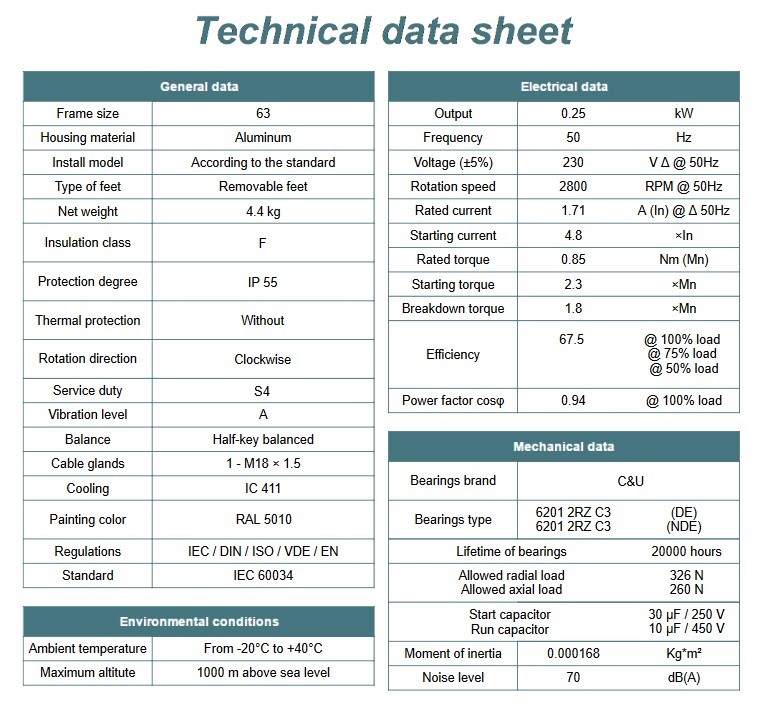 Technical data sheet

| General data | |
|---|---|
| Frame size | 63 |
| Housing material | Aluminum |
| Install model | According to the standard |
| Type of feet | Removable feet |
| Net weight | 4.4 kg |
| Insulation class | F |
| Protection degree | IP 55 |
| Thermal protection | Without |
| Rotation direction | Clockwise |
| Service duty | S4 |
| Vibration level | A |
| Balance | Half-key balanced |
| Cable glands | 1 - M18 × 1.5 |
| Cooling | IC 411 |
| Painting color | RAL 5010 |
| Regulations | IEC / DIN / ISO / VDE / EN |
| Standard | IEC 60034 |

| Environmental conditions | |
|---|---|
| Ambient temperature | From -20°C to +40°C |
| Maximum altitute | 1000 m above sea level |

| Electrical data | | |
|---|---|---|
| Output | 0.25 | kW |
| Frequency | 50 | Hz |
| Voltage (±5%) | 230 | V Δ @ 50Hz |
| Rotation speed | 2800 | RPM @ 50Hz |
| Rated current | 1.71 | A (In) @ Δ 50Hz |
| Starting current | 4.8 | ×In |
| Rated torque | 0.85 | Nm (Mn) |
| Starting torque | 2.3 | ×Mn |
| Breakdown torque | 1.8 | ×Mn |
| Efficiency | 67.5 | @ 100% load @ 75% load @ 50% load |
| Power factor cosφ | 0.94 | @ 100% load |

| Mechanical data | | |
|---|---|---|
| Bearings brand | C&U | |
| Bearings type | 6201 2RZ C3 6201 2RZ C3 | (DE) (NDE) |
| Lifetime of bearings | | 20000 hours |
| Allowed radial load Allowed axial load | | 326 N 260 N |
| Start capacitor Run capacitor | | 30 μF / 250 V 10 μF / 450 V |
| Moment of inertia | 0.000168 | Kg*m² |
| Noise level | 70 | dB(A) |